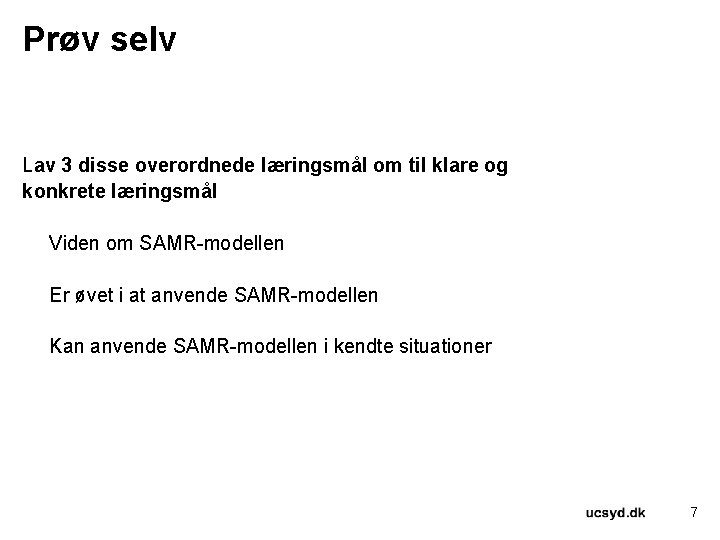 Prøv selv

Lav 3 disse overordnede læringsmål om til klare og konkrete læringsmål

Viden om SAMR-modellen

Er øvet i at anvende SAMR-modellen

Kan anvende SAMR-modellen i kendte situationer

ucsyd.dk 7